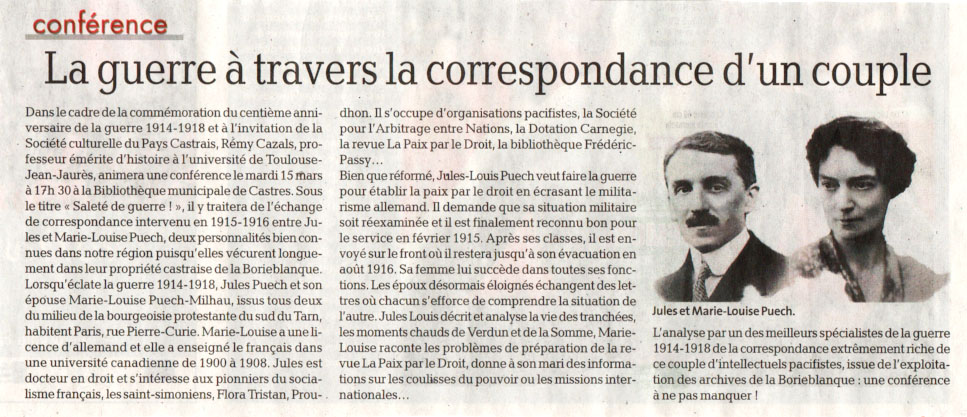 conférence

La guerre à travers la correspondance d'un couple

Dans le cadre de la commémoration du centième anniversaire de la guerre 1914-1918 et à l'invitation de la Société culturelle du Pays Castrais, Rémy Cazals, professeur émérite d'histoire à l'université de Toulouse-Jean-Jaurès, animera une conférence le mardi 15 mars à 17h 30 à la Bibliothèque municipale de Castres. Sous le titre « Saleté de guerre ! », il y traitera de l'échange de correspondance intervenu en 1915-1916 entre Jules et Marie-Louise Puech, deux personnalités bien connues dans notre région puisqu'elles vécurent longuement dans leur propriété castraise de la Borieblanque. Lorsqu'éclate la guerre 1914-1918, Jules Puech et son épouse Marie-Louise Puech-Milhau, issus tous deux du milieu de la bourgeoisie protestante du sud du Tarn, habitent Paris, rue Pierre-Curie. Marie-Louise a une licence d'allemand et elle a enseigné le français dans une université canadienne de 1900 à 1908. Jules est docteur en droit et s'intéresse aux pionniers du socialisme français, les saint-simoniens, Flora Tristan, Proudhon. Il s'occupe d'organisations pacifistes, la Société pour l'Arbitrage entre Nations, la Dotation Carnegie, la revue La Paix par le Droit, la bibliothèque Frédéric-Passy…

Bien que réformé, Jules-Louis Puech veut faire la guerre pour établir la paix par le droit en écrasant le militarisme allemand. Il demande que sa situation militaire soit réexaminée et il est finalement reconnu bon pour le service en février 1915. Après ses classes, il est envoyé sur le front où il restera jusqu'à son évacuation en août 1916. Sa femme lui succède dans toutes ses fonctions. Les époux désormais éloignés échangent des lettres où chacun s'efforce de comprendre la situation de l'autre. Jules Louis décrit et analyse la vie des tranchées, les moments chauds de Verdun et de la Somme, Marie-Louise raconte les problèmes de préparation de la revue La Paix par le Droit, donne à son mari des informations sur les coulisses du pouvoir ou les missions internationales…

Jules et Marie-Louise Puech.

L'analyse par un des meilleurs spécialistes de la guerre 1914-1918 de la correspondance extrêmement riche de ce couple d'intellectuels pacifistes, issue de l'exploitation des archives de la Borieblanque : une conférence à ne pas manquer !